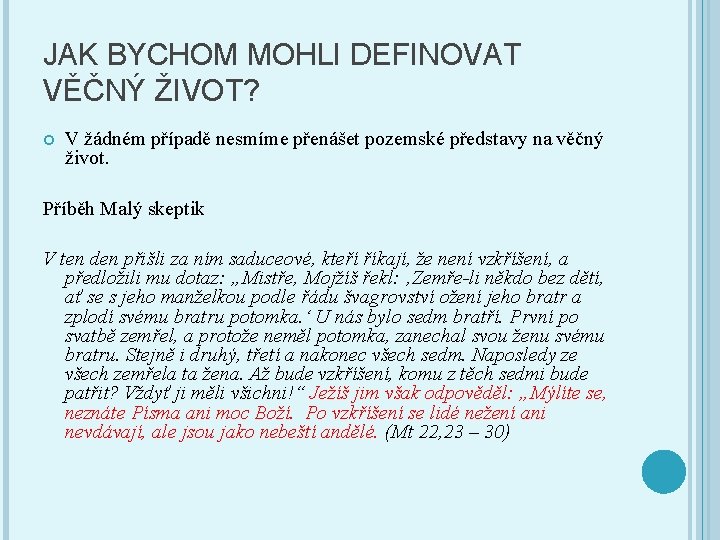 JAK BYCHOM MOHLI DEFINOVAT VĚČNÝ ŽIVOT?

V žádném případě nesmíme přenášet pozemské představy na věčný život.

Příběh Malý skeptik

V ten den přišli za ním saduceové, kteří říkají, že není vzkříšení, a předložili mu dotaz: „Mistře, Mojžíš řekl: ‚Zemře-li někdo bez dětí, ať se s jeho manželkou podle řádu švagrovství ožení jeho bratr a zplodí svému bratru potomka.‘ U nás bylo sedm bratří. První po svatbě zemřel, a protože neměl potomka, zanechal svou ženu svému bratru. Stejně i druhý, třetí a nakonec všech sedm. Naposledy ze všech zemřela ta žena. Až bude vzkříšení, komu z těch sedmi bude patřit? Vždyť ji měli všichni!“ Ježíš jim však odpověděl: „Mýlíte se, neznáte Písma ani moc Boží. Po vzkříšení se lidé nežení ani nevdávají, ale jsou jako nebeští andělé. (Mt 22,23 – 30)